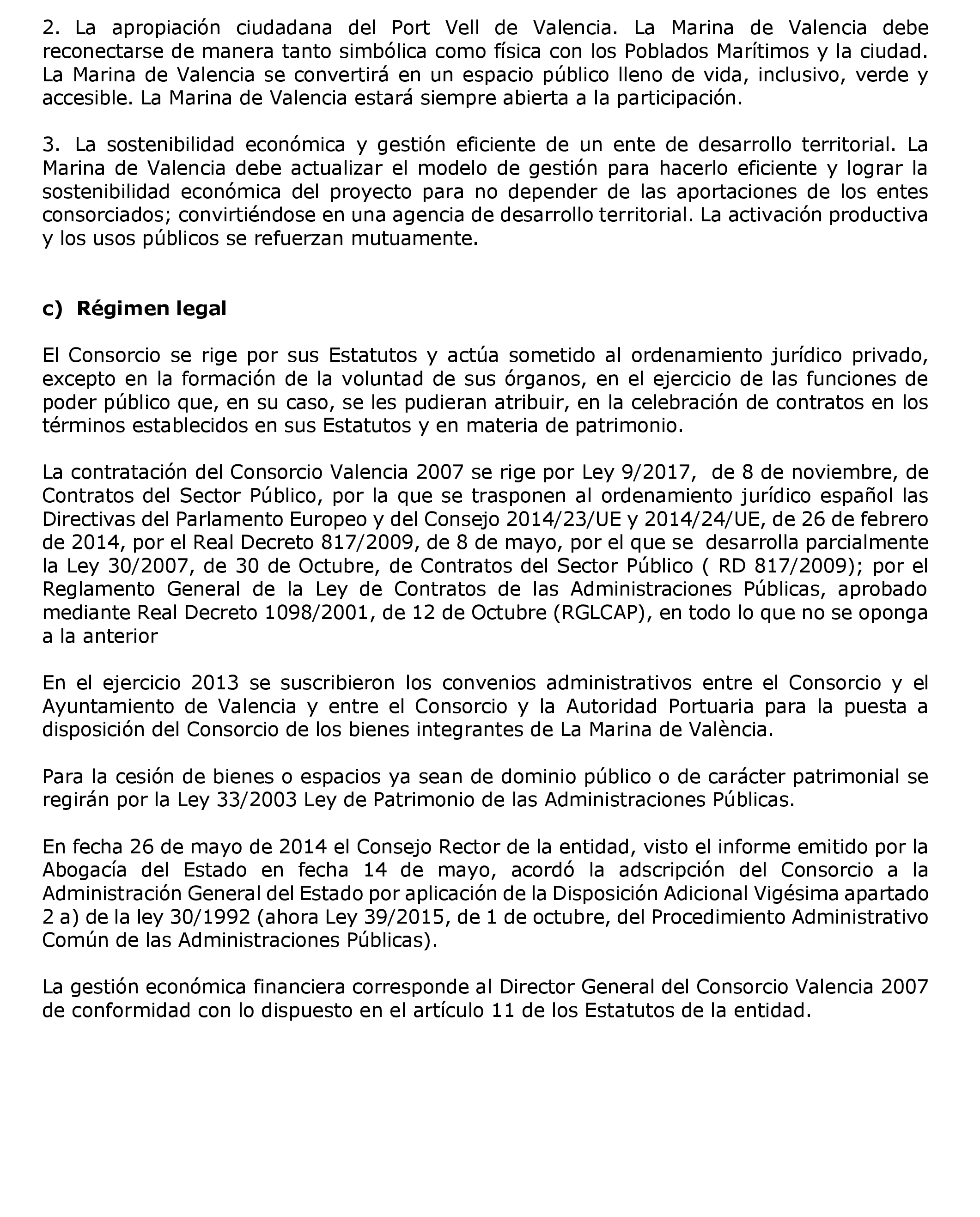 2. La apropiación ciudadana del Port Vell de Valencia. La Marina de Valencia debe reconectarse de manera tanto simbólica como física con los Poblados Marítimos y la ciudad. La Marina de Valencia se convertirá en un espacio público lleno de vida, inclusivo, verde y accesible. La Marina de Valencia estará siempre abierta a la participación.

3. La sostenibilidad económica y gestión eficiente de un ente de desarrollo territorial. La Marina de Valencia debe actualizar el modelo de gestión para hacerlo eficiente y lograr la sostenibilidad económica del proyecto para no depender de las aportaciones de los entes consorciados; convirtiéndose en una agencia de desarrollo territorial. La activación productiva y los usos públicos se refuerzan mutuamente.

c) Régimen legal

El Consorcio se rige por sus Estatutos y actúa sometido al ordenamiento jurídico privado, excepto en la formación de la voluntad de sus órganos, en el ejercicio de las funciones de poder público que, en su caso, se les pudieran atribuir, en la celebración de contratos en los términos establecidos en sus Estatutos y en materia de patrimonio.

La contratación del Consorcio Valencia 2007 se rige por Ley 9/2017, de 8 de noviembre, de Contratos del Sector Público, por la que se trasponen al ordenamiento jurídico español las Directivas del Parlamento Europeo y del Consejo 2014/23/UE y 2014/24/UE, de 26 de febrero de 2014, por el Real Decreto 817/2009, de 8 de mayo, por el que se desarrolla parcialmente la Ley 30/2007, de 30 de Octubre, de Contratos del Sector Público ( RD 817/2009); por el Reglamento General de la Ley de Contratos de las Administraciones Públicas, aprobado mediante Real Decreto 1098/2001, de 12 de Octubre (RGLCAP), en todo lo que no se oponga a la anterior

En el ejercicio 2013 se suscribieron los convenios administrativos entre el Consorcio y el Ayuntamiento de Valencia y entre el Consorcio y la Autoridad Portuaria para la puesta a disposición del Consorcio de los bienes integrantes de La Marina de València.

Para la cesión de bienes o espacios ya sean de dominio público o de carácter patrimonial se regirán por la Ley 33/2003 Ley de Patrimonio de las Administraciones Públicas.

En fecha 26 de mayo de 2014 el Consejo Rector de la entidad, visto el informe emitido por la Abogacía del Estado en fecha 14 de mayo, acordó la adscripción del Consorcio a la Administración General del Estado por aplicación de la Disposición Adicional Vigésima apartado 2 a) de la ley 30/1992 (ahora Ley 39/2015, de 1 de octubre, del Procedimiento Administrativo Común de las Administraciones Públicas).

La gestión económica financiera corresponde al Director General del Consorcio Valencia 2007 de conformidad con lo dispuesto en el artículo 11 de los Estatutos de la entidad.